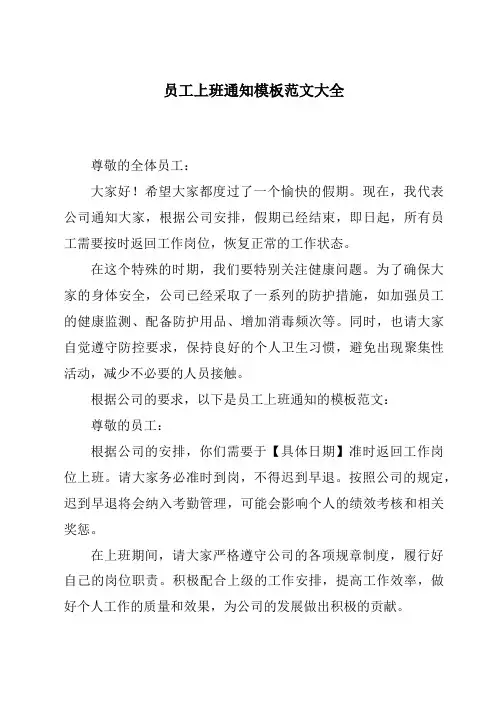 员工上班通知模板范文大全

尊敬的全体员工：

大家好！希望大家都度过了一个愉快的假期。现在，我代表公司通知大家，根据公司安排，假期已经结束，即日起，所有员工需要按时返回工作岗位，恢复正常的工作状态。

在这个特殊的时期，我们要特别关注健康问题。为了确保大家的身体安全，公司已经采取了一系列的防护措施，如加强员工的健康监测、配备防护用品、增加消毒频次等。同时，也请大家自觉遵守防控要求，保持良好的个人卫生习惯，避免出现聚集性活动，减少不必要的人员接触。

根据公司的要求，以下是员工上班通知的模板范文：

尊敬的员工：

根据公司的安排，你们需要于【具体日期】准时返回工作岗位上班。请大家务必准时到岗，不得迟到早退。按照公司的规定，迟到早退将会纳入考勤管理，可能会影响个人的绩效考核和相关奖惩。

在上班期间，请大家严格遵守公司的各项规章制度，履行好自己的岗位职责。积极配合上级的工作安排，提高工作效率，做好个人工作的质量和效果，为公司的发展做出积极的贡献。